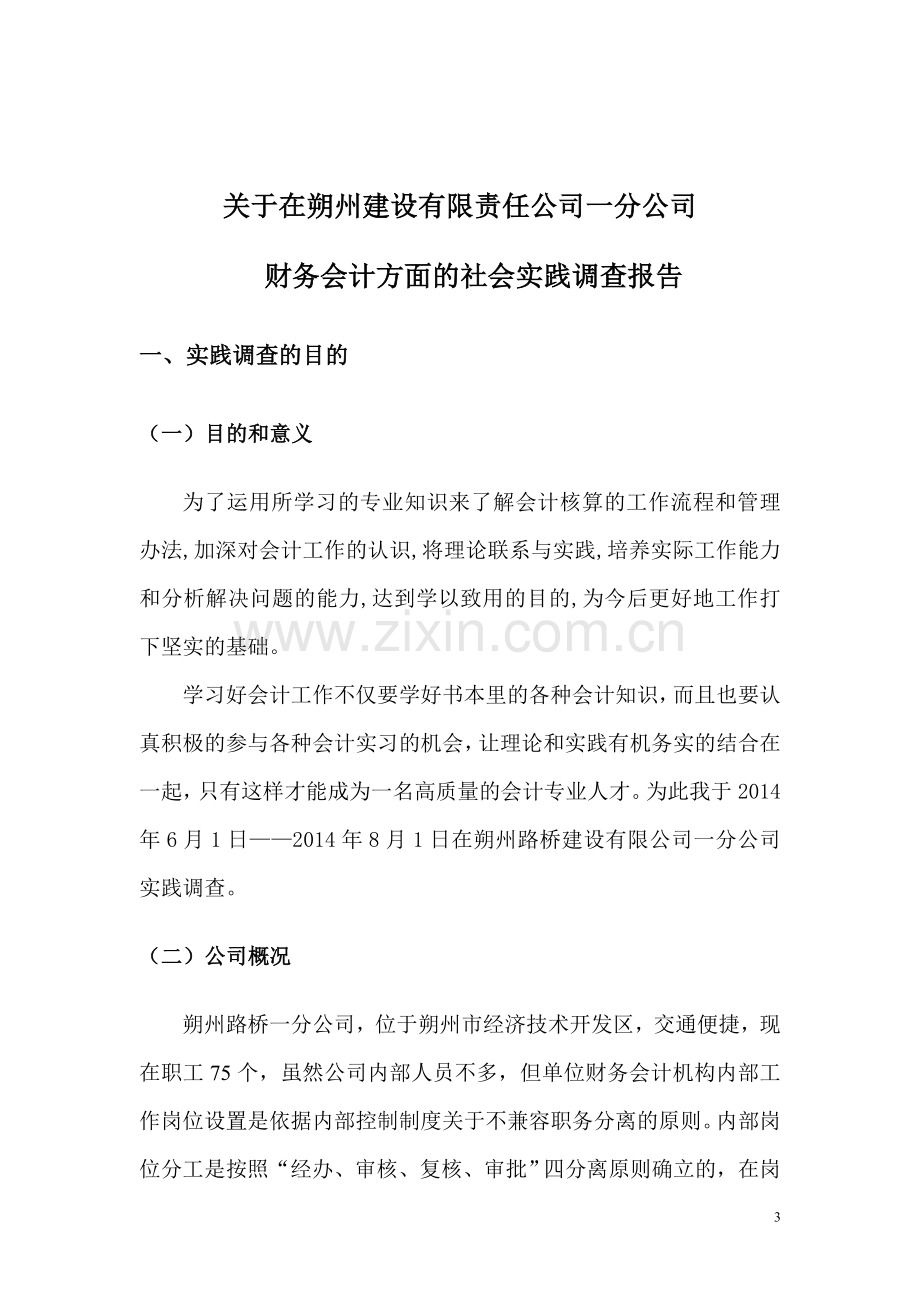 关于在朔州建设有限责任公司一分公司

财务会计方面的社会实践调查报告

一、实践调查的目的

（一）目的和意义

为了运用所学习的专业知识来了解会计核算的工作流程和管理办法,加深对会计工作的认识,将理论联系与实践,培养实际工作能力和分析解决问题的能力,达到学以致用的目的,为今后更好地工作打下坚实的基础。

学习好会计工作不仅要学好书本里的各种会计知识，而且也要认真积极的参与各种会计实习的机会，让理论和实践有机务实的结合在一起，只有这样才能成为一名高质量的会计专业人才。为此我于2014年6月1日——2014年8月1日在朔州路桥建设有限公司一分公司实践调查。

（二）公司概况

朔州路桥一分公司，位于朔州市经济技术开发区，交通便捷，现在职工75个，虽然公司内部人员不多，但单位财务会计机构内部工作岗位设置是依据内部控制制度关于不兼容职务分离的原则。内部岗位分工是按照“经办、审核、复核、审批”四分离原则确立的，在岗

3

www.zixin.com.cn